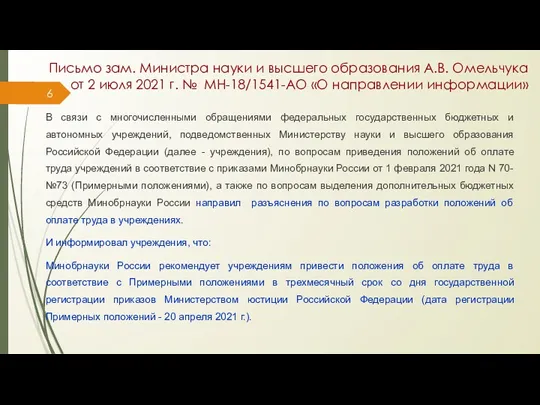 Письмо зам. Министра науки и высшего образования А.В. Омельчука от 2 июля 2021 г. № МН-18/1541-АО «О направлении информации»

6

В связи с многочисленными обращениями федеральных государственных бюджетных и автономных учреждений, подведомственных Министерству науки и высшего образования Российской Федерации (далее - учреждения), по вопросам приведения положений об оплате труда учреждений в соответствие с приказами Минобрнауки России от 1 февраля 2021 года N 70-№73 (Примерными положениями), а также по вопросам выделения дополнительных бюджетных средств Минобрнауки России направил разъяснения по вопросам разработки положений об оплате труда в учреждениях.

И информировал учреждения, что:

Минобрнауки России рекомендует учреждениям привести положения об оплате труда в соответствие с Примерными положениями в трехмесячный срок со дня государственной регистрации приказов Министерством юстиции Российской Федерации (дата регистрации Примерных положений - 20 апреля 2021 г.).